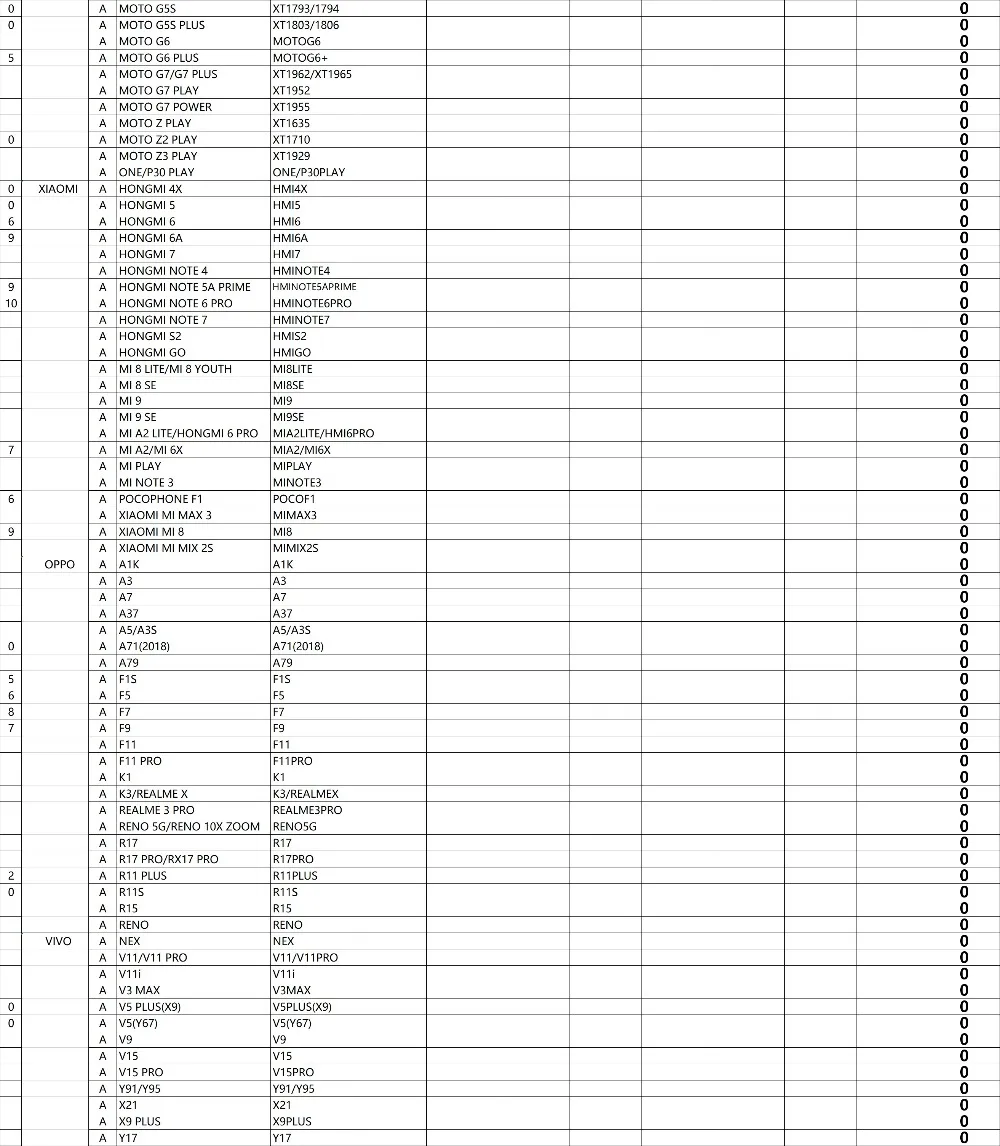 | | | | | | | | | | | |
|---|---|---|---|---|---|---|---|---|---|---|
| 0 | | A | MOTO G5S | XT1793/1794 | | | | | | 0 |
| 0 | | A | MOTO G5S PLUS | XT1803/1806 | | | | | | 0 |
| | | A | MOTO G6 | MOTOG6 | | | | | | 0 |
| 5 | | A | MOTO G6 PLUS | MOTOG6+ | | | | | | 0 |
| | | A | MOTO G7/G7 PLUS | XT1962/XT1965 | | | | | | 0 |
| | | A | MOTO G7 PLAY | XT1952 | | | | | | 0 |
| | | A | MOTO G7 POWER | XT1955 | | | | | | 0 |
| | | A | MOTO Z PLAY | XT1635 | | | | | | 0 |
| 0 | | A | MOTO Z2 PLAY | XT1710 | | | | | | 0 |
| | | A | MOTO Z3 PLAY | XT1929 | | | | | | 0 |
| | | A | ONE/P30 PLAY | ONE/P30PLAY | | | | | | 0 |
| 0 | XIAOMI | A | HONGMI 4X | HMI4X | | | | | | 0 |
| 0 | | A | HONGMI 5 | HMI5 | | | | | | 0 |
| 6 | | A | HONGMI 6 | HMI6 | | | | | | 0 |
| 9 | | A | HONGMI 6A | HMI6A | | | | | | 0 |
| | | A | HONGMI 7 | HMI7 | | | | | | 0 |
| | | A | HONGMI NOTE 4 | HMINOTE4 | | | | | | 0 |
| 9 | | A | HONGMI NOTE 5A PRIME | HMINOTE5APRIME | | | | | | 0 |
| 10 | | A | HONGMI NOTE 6 PRO | HMINOTE6PRO | | | | | | 0 |
| | | A | HONGMI NOTE 7 | HMINOTE7 | | | | | | 0 |
| | | A | HONGMI S2 | HMIS2 | | | | | | 0 |
| | | A | HONGMI GO | HMIGO | | | | | | 0 |
| | | A | MI 8 LITE/MI 8 YOUTH | MI8LITE | | | | | | 0 |
| | | A | MI 8 SE | MI8SE | | | | | | 0 |
| | | A | MI 9 | MI9 | | | | | | 0 |
| | | A | MI 9 SE | MI9SE | | | | | | 0 |
| | | A | MI A2 LITE/HONGMI 6 PRO | MIA2LITE/HMI6PRO | | | | | | 0 |
| 7 | | A | MI A2/MI 6X | MIA2/MI6X | | | | | | 0 |
| | | A | MI PLAY | MIPLAY | | | | | | 0 |
| | | A | MI NOTE 3 | MINOTE3 | | | | | | 0 |
| 6 | | A | POCOPHONE F1 | POCOF1 | | | | | | 0 |
| | | A | XIAOMI MI MAX 3 | MIMAX3 | | | | | | 0 |
| 9 | | A | XIAOMI MI 8 | MI8 | | | | | | 0 |
| | | A | XIAOMI MI MIX 2S | MIMIX2S | | | | | | 0 |
| | OPPO | A | A1K | A1K | | | | | | 0 |
| | | A | A3 | A3 | | | | | | 0 |
| | | A | A7 | A7 | | | | | | 0 |
| | | A | A37 | A37 | | | | | | 0 |
| | | A | A5/A3S | A5/A3S | | | | | | 0 |
| 0 | | A | A71(2018) | A71(2018) | | | | | | 0 |
| | | A | A79 | A79 | | | | | | 0 |
| 5 | | A | F1S | F1S | | | | | | 0 |
| 6 | | A | F5 | F5 | | | | | | 0 |
| 8 | | A | F7 | F7 | | | | | | 0 |
| 7 | | A | F9 | F9 | | | | | | 0 |
| | | A | F11 | F11 | | | | | | 0 |
| | | A | F11 PRO | F11PRO | | | | | | 0 |
| | | A | K1 | K1 | | | | | | 0 |
| | | A | K3/REALME X | K3/REALMEX | | | | | | 0 |
| | | A | REALME 3 PRO | REALME3PRO | | | | | | 0 |
| | | A | RENO 5G/RENO 10X ZOOM | RENO5G | | | | | | 0 |
| | | A | R17 | R17 | | | | | | 0 |
| | | A | R17 PRO/RX17 PRO | R17PRO | | | | | | 0 |
| 2 | | A | R11 PLUS | R11PLUS | | | | | | 0 |
| 0 | | A | R11S | R11S | | | | | | 0 |
| | | A | R15 | R15 | | | | | | 0 |
| | | A | RENO | RENO | | | | | | 0 |
| | VIVO | A | NEX | NEX | | | | | | 0 |
| | | A | V11/V11 PRO | V11/V11PRO | | | | | | 0 |
| | | A | V11i | V11i | | | | | | 0 |
| | | A | V3 MAX | V3MAX | | | | | | 0 |
| 0 | | A | V5 PLUS(X9) | V5PLUS(X9) | | | | | | 0 |
| 0 | | A | V5(Y67) | V5(Y67) | | | | | | 0 |
| | | A | V9 | V9 | | | | | | 0 |
| | | A | V15 | V15 | | | | | | 0 |
| | | A | V15 PRO | V15PRO | | | | | | 0 |
| | | A | Y91/Y95 | Y91/Y95 | | | | | | 0 |
| | | A | X21 | X21 | | | | | | 0 |
| | | A | X9 PLUS | X9PLUS | | | | | | 0 |
| | | A | Y17 | Y17 | | | | | | 0 |